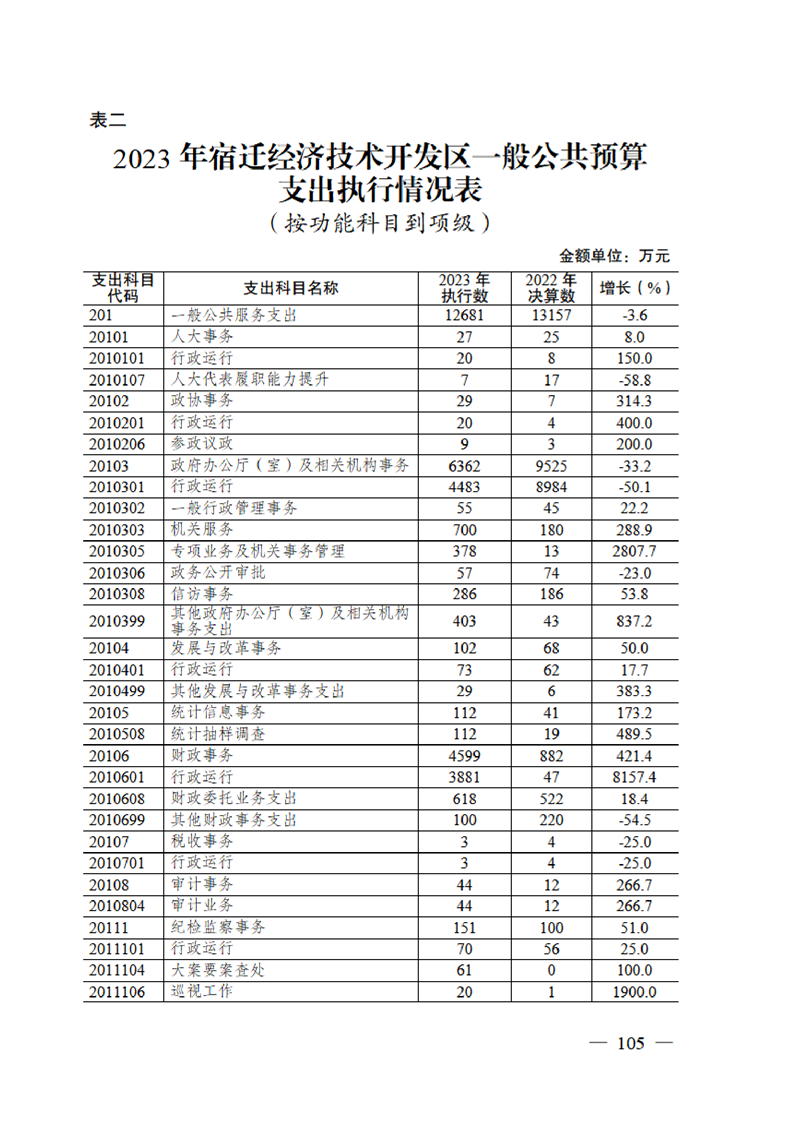 表二

2023 年宿迁经济技术开发区一般公共预算支出执行情况表

（按功能科目到项级）

金额单位：万元

| 支出科目代码 | 支出科目名称 | 2023 年执行数 | 2022 年决算数 | 增长（%） |
|---|---|---|---|---|
| 201 | 一般公共服务支出 | 12681 | 13157 | -3.6 |
| 20101 | 人大事务 | 27 | 25 | 8.0 |
| 2010101 | 行政运行 | 20 | 8 | 150.0 |
| 2010107 | 人大代表履职能力提升 | 7 | 17 | -58.8 |
| 20102 | 政协事务 | 29 | 7 | 314.3 |
| 2010201 | 行政运行 | 20 | 4 | 400.0 |
| 2010206 | 参政议政 | 9 | 3 | 200.0 |
| 20103 | 政府办公厅（室）及相关机构事务 | 6362 | 9525 | -33.2 |
| 2010301 | 行政运行 | 4483 | 8984 | -50.1 |
| 2010302 | 一般行政管理事务 | 55 | 45 | 22.2 |
| 2010303 | 机关服务 | 700 | 180 | 288.9 |
| 2010305 | 专项业务及机关事务管理 | 378 | 13 | 2807.7 |
| 2010306 | 政务公开审批 | 57 | 74 | -23.0 |
| 2010308 | 信访事务 | 286 | 186 | 53.8 |
| 2010399 | 其他政府办公厅（室）及相关机构事务支出 | 403 | 43 | 837.2 |
| 20104 | 发展与改革事务 | 102 | 68 | 50.0 |
| 2010401 | 行政运行 | 73 | 62 | 17.7 |
| 2010499 | 其他发展与改革事务支出 | 29 | 6 | 383.3 |
| 20105 | 统计信息事务 | 112 | 41 | 173.2 |
| 2010508 | 统计抽样调查 | 112 | 19 | 489.5 |
| 20106 | 财政事务 | 4599 | 882 | 421.4 |
| 2010601 | 行政运行 | 3881 | 47 | 8157.4 |
| 2010608 | 财政委托业务支出 | 618 | 522 | 18.4 |
| 2010699 | 其他财政事务支出 | 100 | 220 | -54.5 |
| 20107 | 税收事务 | 3 | 4 | -25.0 |
| 2010701 | 行政运行 | 3 | 4 | -25.0 |
| 20108 | 审计事务 | 44 | 12 | 266.7 |
| 2010804 | 审计业务 | 44 | 12 | 266.7 |
| 20111 | 纪检监察事务 | 151 | 100 | 51.0 |
| 2011101 | 行政运行 | 70 | 56 | 25.0 |
| 2011104 | 大案要案查处 | 61 | 0 | 100.0 |
| 2011106 | 巡视工作 | 20 | 1 | 1900.0 |

— 105 —